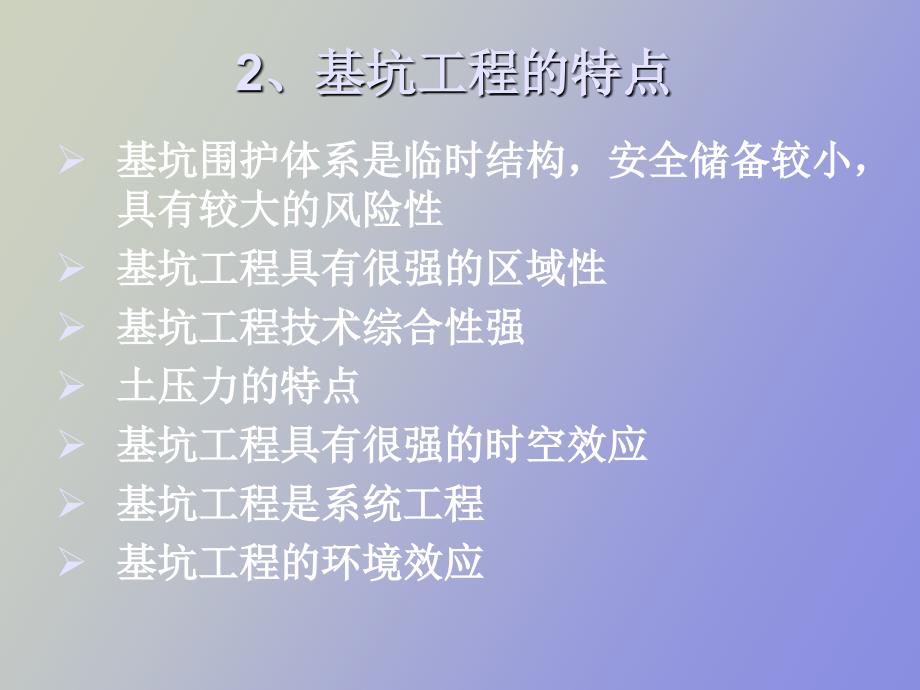 2、基坑工程的特点

➢ 基坑围护体系是临时结构，安全储备较小，具有较大的风险性
➢ 基坑工程具有很强的区域性
➢ 基坑工程技术综合性强
➢ 土压力的特点
➢ 基坑工程具有很强的时空效应
➢ 基坑工程是系统工程
➢ 基坑工程的环境效应